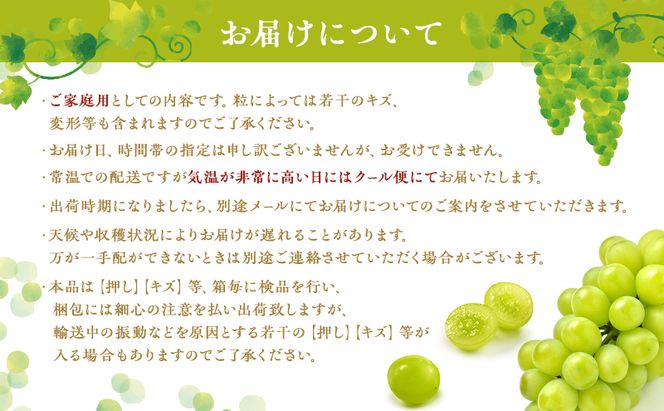 お届けについて

・ご家庭用としての内容です。粒によっては若干のキズ、変形等も含まれますのでご了承ください。

・お届け日、時間帯の指定は申し訳ございませんが、お受けできません。

・常温での配送ですが気温が非常に高い日にはクール便にてお届いたします。

・出荷時期になりましたら、別途メールにてお届けについてのご案内をさせていただきます。

・天候や収穫状況によりお届けが遅れることがあります。万が一手配ができないときは別途ご連絡させていただく場合がございます。

・本品は【押し】【キズ】等、箱毎に検品を行い、梱包には細心の注意を払い出荷致しますが、輸送中の振動などを原因とする若干の【押し】【キズ】等が入る場合もありますのでご了承ください。